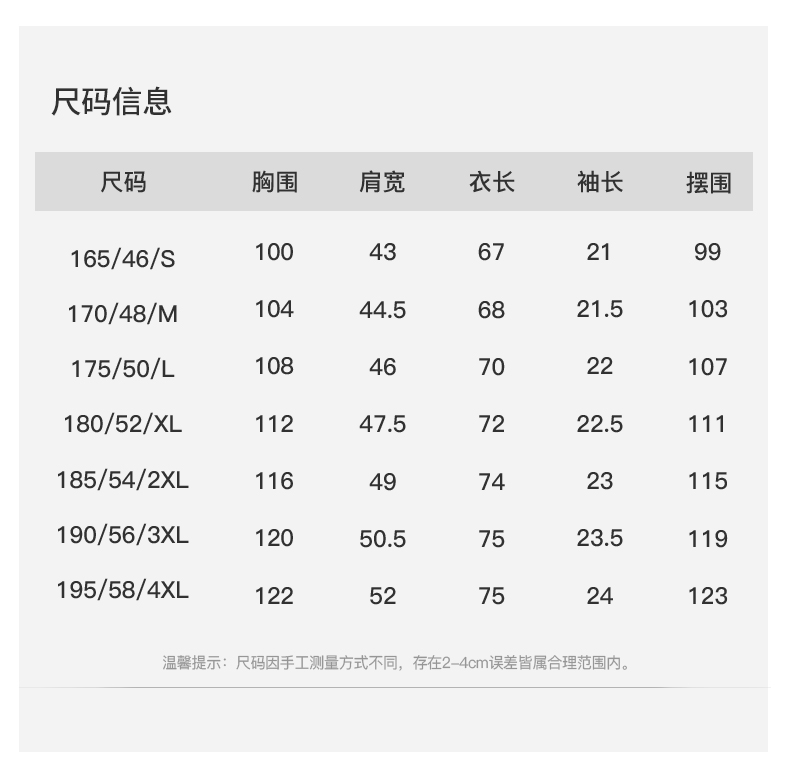 尺码信息

| 尺码 | 胸围 | 肩宽 | 衣长 | 袖长 | 摆围 |
|---|---|---|---|---|---|
| 165/46/S | 100 | 43 | 67 | 21 | 99 |
| 170/48/M | 104 | 44.5 | 68 | 21.5 | 103 |
| 175/50/L | 108 | 46 | 70 | 22 | 107 |
| 180/52/XL | 112 | 47.5 | 72 | 22.5 | 111 |
| 185/54/2XL | 116 | 49 | 74 | 23 | 115 |
| 190/56/3XL | 120 | 50.5 | 75 | 23.5 | 119 |
| 195/58/4XL | 122 | 52 | 75 | 24 | 123 |

温馨提示：尺码因手工测量方式不同，存在2–4cm误差皆属合理范围内。